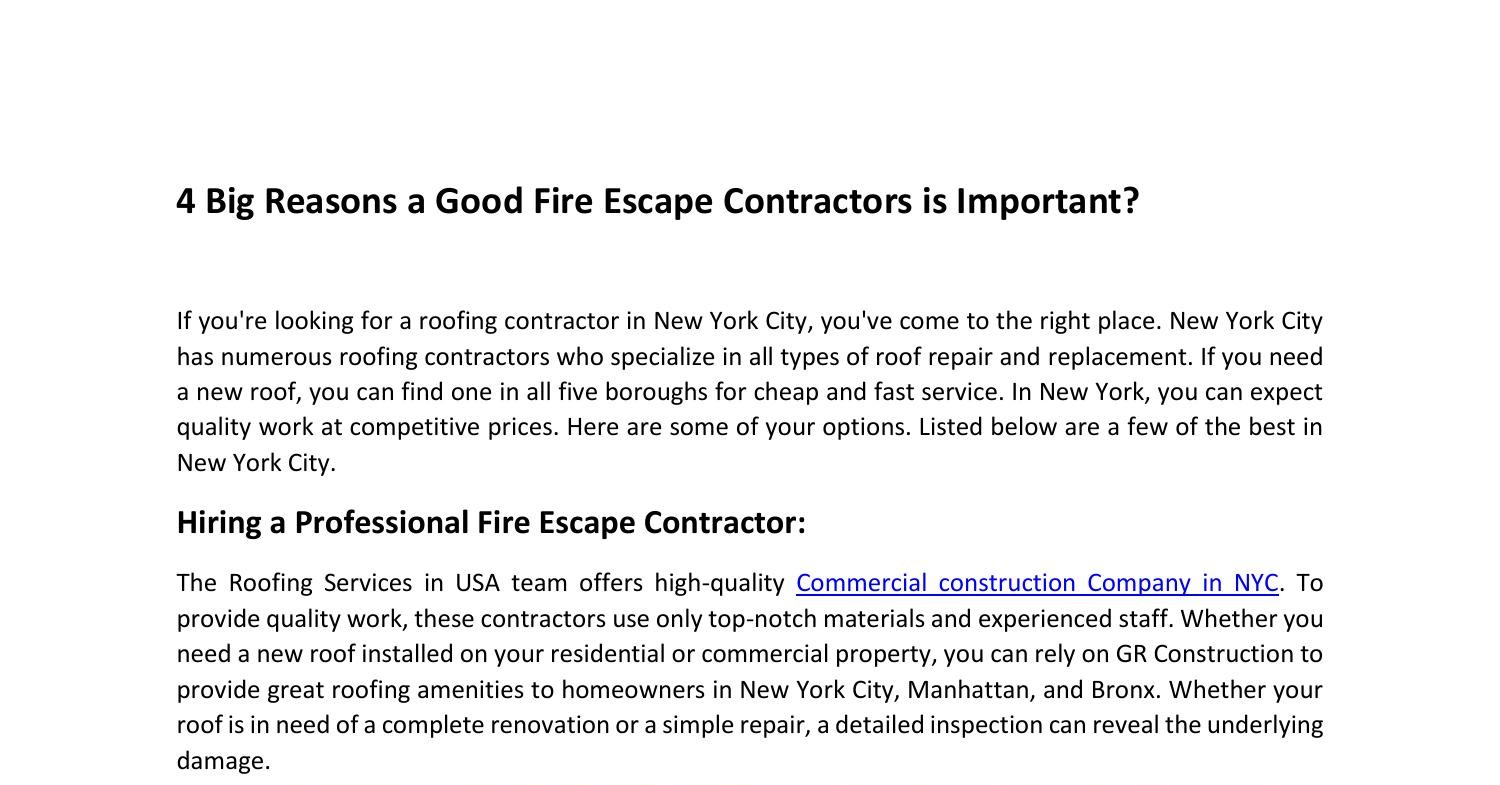 4 Big Reasons a Good Fire Escape Contractors is Important?

If you're looking for a roofing contractor in New York City, you've come to the right place. New York City has numerous roofing contractors who specialize in all types of roof repair and replacement. If you need a new roof, you can find one in all five boroughs for cheap and fast service. In New York, you can expect quality work at competitive prices. Here are some of your options. Listed below are a few of the best in New York City.

Hiring a Professional Fire Escape Contractor:

The Roofing Services in USA team offers high-quality Commercial construction Company in NYC. To provide quality work, these contractors use only top-notch materials and experienced staff. Whether you need a new roof installed on your residential or commercial property, you can rely on GR Construction to provide great roofing amenities to homeowners in New York City, Manhattan, and Bronx. Whether your roof is in need of a complete renovation or a simple repair, a detailed inspection can reveal the underlying damage.